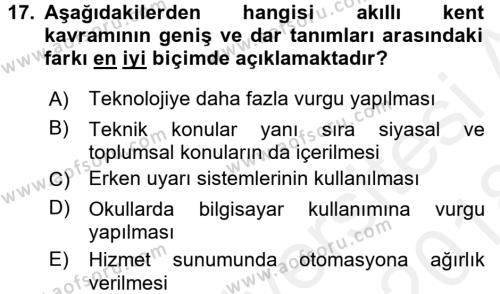 17. Aşağıdakilerden hangisi akıllı kent kavramının geniş ve dar tanımları arasındaki farkı en iyi biçimde açıklamaktadır?

A) Teknolojiye daha fazla vurgu yapılması
B) Teknik konular yanı sıra siyasal ve toplumsal konuların da içerilmesi
C) Erken uyarı sistemlerinin kullanılması
D) Okullarda bilgisayar kullanımına vurgu yapılması
E) Hizmet sunumunda otomasyona ağırlık verilmesi

www.aofsoru.com